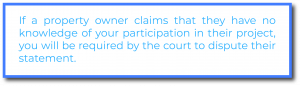 If a property owner claims that they have no knowledge of your participation in their project, you will be required by the court to dispute their statement.